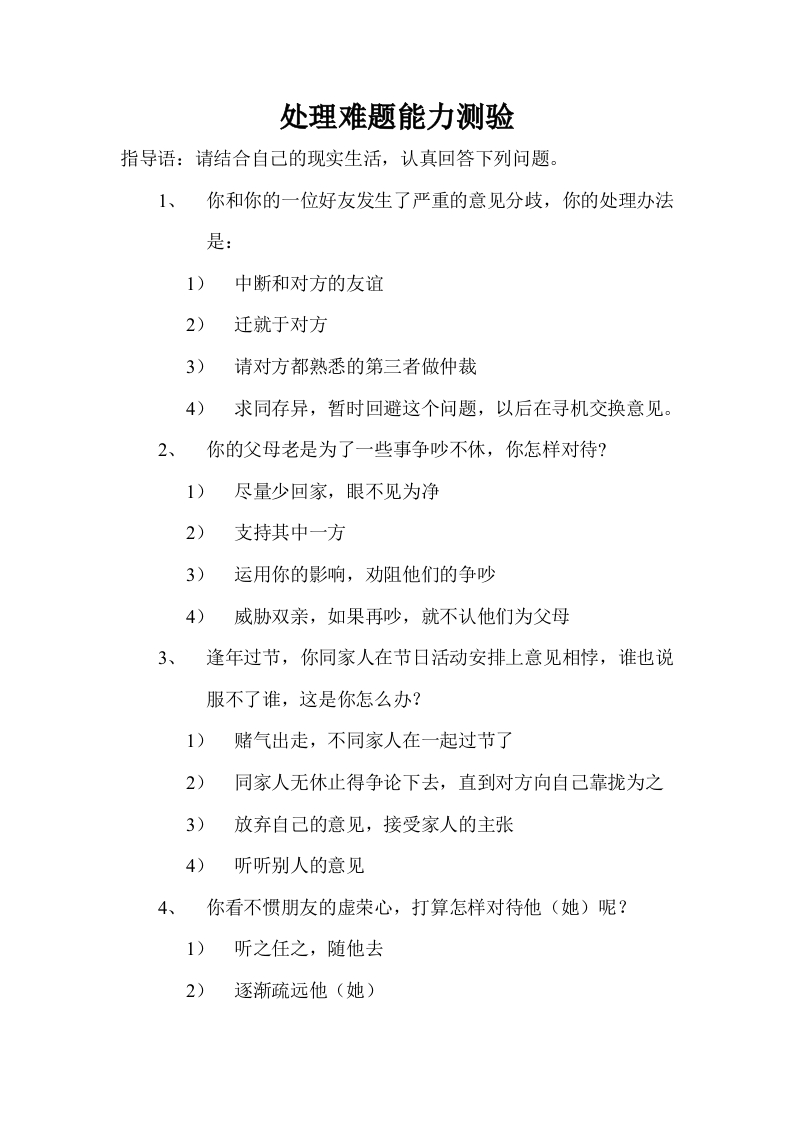 处理难题能力测验

指导语：请结合自己的现实生活，认真回答下列问题。

1、 你和你的一位好友发生了严重的意见分歧，你的处理办法是：

1） 中断和对方的友谊

2） 迁就于对方

3） 请对方都熟悉的第三者做仲裁

4） 求同存异，暂时回避这个问题，以后在寻机交换意见。

2、 你的父母老是为了一些事争吵不休，你怎样对待?

1） 尽量少回家，眼不见为净

2） 支持其中一方

3） 运用你的影响，劝阻他们的争吵

4） 威胁双亲，如果再吵，就不认他们为父母

3、 逢年过节，你同家人在节日活动安排上意见相悖，谁也说服不了谁，这是你怎么办?

1） 赌气出走，不同家人在一起过节了

2） 同家人无休止得争论下去，直到对方向自己靠拢为之

3） 放弃自己的意见，接受家人的主张

4） 听听别人的意见

4、 你看不惯朋友的虚荣心，打算怎样对待他（她）呢？

1） 听之任之，随他去

2） 逐渐疏远他（她）